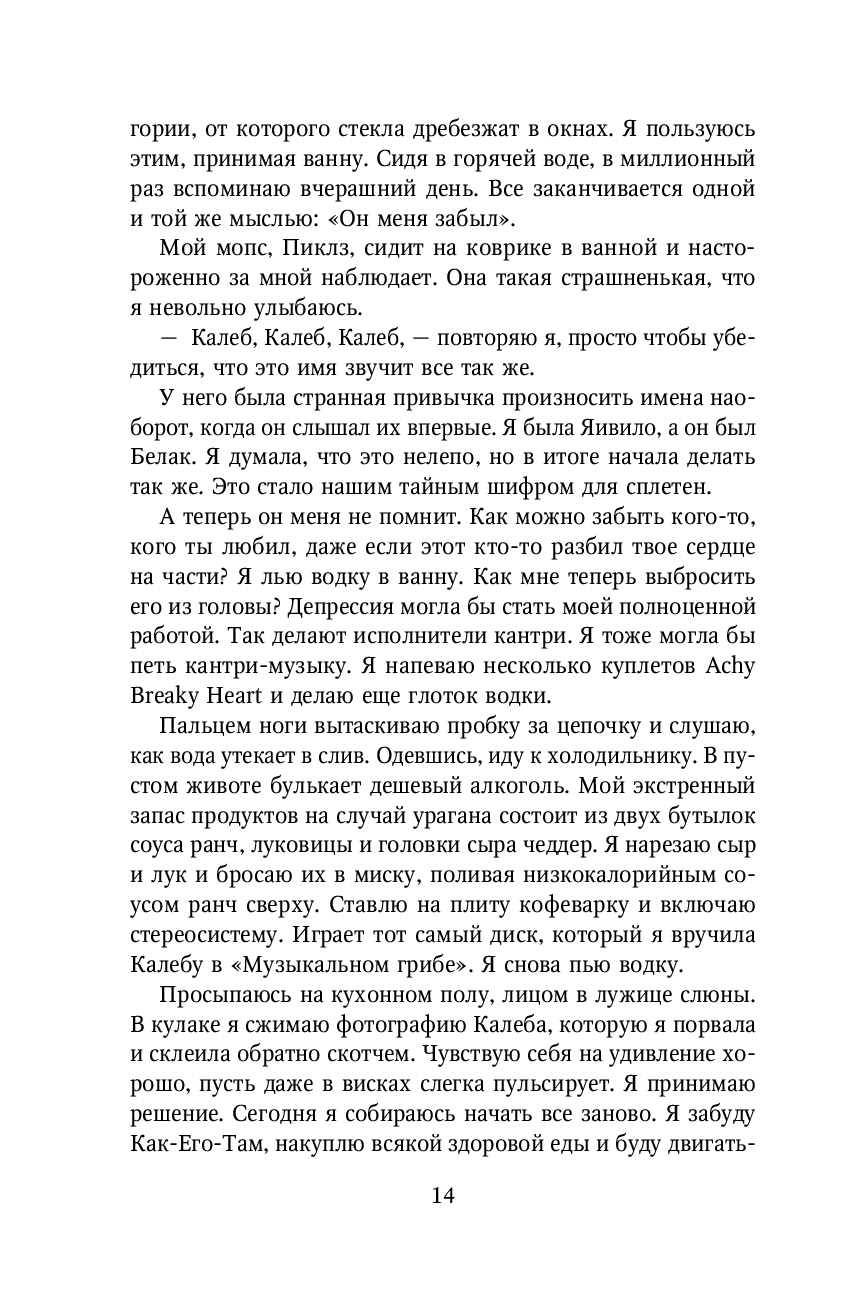 гории, от которого стекла дребезжат в окнах. Я пользуюсь этим, принимая ванну. Сидя в горячей воде, в миллионный раз вспоминаю вчерашний день. Все заканчивается одной и той же мыслью: «Он меня забыл».

Мой мопс, Пиклз, сидит на коврике в ванной и настороженно за мной наблюдает. Она такая страшненькая, что я невольно улыбаюсь.

— Калеб, Калеб, Калеб, — повторяю я, просто чтобы убедиться, что это имя звучит все так же.

У него была странная привычка произносить имена наоборот, когда он слышал их впервые. Я была Яивило, а он был Белак. Я думала, что это нелепо, но в итоге начала делать так же. Это стало нашим тайным шифром для сплетен.

А теперь он меня не помнит. Как можно забыть кого-то, кого ты любил, даже если этот кто-то разбил твое сердце на части? Я лью водку в ванну. Как мне теперь выбросить его из головы? Депрессия могла бы стать моей полноценной работой. Так делают исполнители кантри. Я тоже могла бы петь кантри-музыку. Я напеваю несколько куплетов Achy Breaky Heart и делаю еще глоток водки.

Пальцем ноги вытаскиваю пробку за цепочку и слушаю, как вода утекает в слив. Одевшись, иду к холодильнику. В пустом животе булькает дешевый алкоголь. Мой экстренный запас продуктов на случай урагана состоит из двух бутылок соуса ранч, луковицы и головки сыра чеддер. Я нарезаю сыр и лук и бросаю их в миску, поливая низкокалорийным соусом ранч сверху. Ставлю на плиту кофеварку и включаю стереосистему. Играет тот самый диск, который я вручила Калебу в «Музыкальном грибе». Я снова пью водку.

Просыпаюсь на кухонном полу, лицом в лужице слюны. В кулаке я сжимаю фотографию Калеба, которую я порвала и склеила обратно скотчем. Чувствую себя на удивление хорошо, пусть даже в висках слегка пульсирует. Я принимаю решение. Сегодня я собираюсь начать все заново. Я забуду Как-Его-Там, накуплю всякой здоровой еды и буду двигать-

14